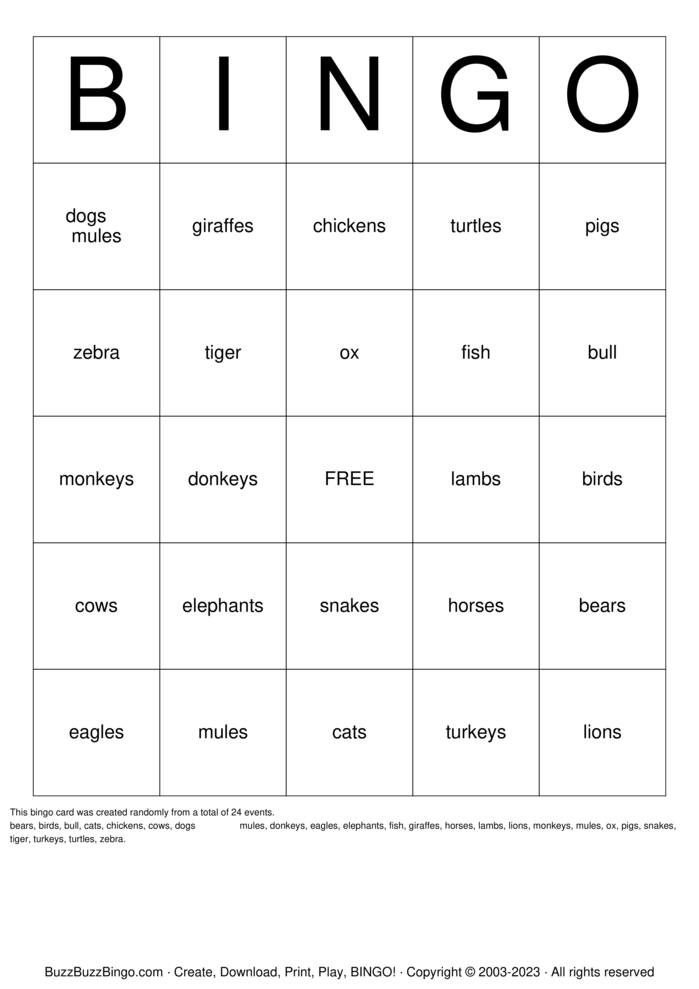 | B | I | N | G | O |
|---|---|---|---|---|
| dogs mules | giraffes | chickens | turtles | pigs |
| zebra | tiger | ox | fish | bull |
| monkeys | donkeys | FREE | lambs | birds |
| cows | elephants | snakes | horses | bears |
| eagles | mules | cats | turkeys | lions |

This bingo card was created randomly from a total of 24 events.

bears, birds, bull, cats, chickens, cows, dogs mules, donkeys, eagles, elephants, fish, giraffes, horses, lambs, lions, monkeys, mules, ox, pigs, snakes, tiger, turkeys, turtles, zebra.

BuzzBuzzBingo.com · Create, Download, Print, Play, BINGO! · Copyright © 2003-2023 · All rights reserved